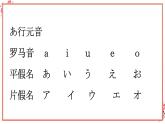 あ行元音

| 罗马音 | a | i | u | e | o |
|---|---|---|---|---|---|
| 平假名 | あ | い | う | え | お |
| 片假名 | ア | イ | ウ | エ | オ |